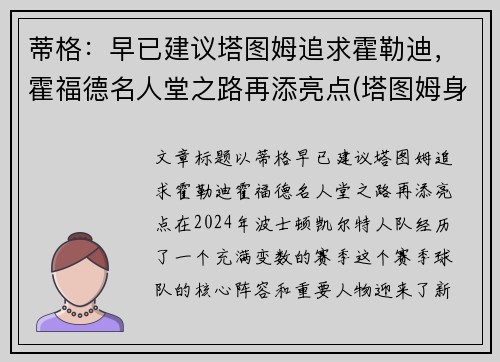 蒂格：早已建议塔图姆追求霍勒迪，霍福德名人堂之路再添亮点(塔图姆身

文章标题以蒂格早已建议塔图姆追求霍勒迪霍福德名人堂之路再添亮点在2024年波士顿凯尔特人队经历了一个充满变数的赛季这个赛季球队的核心阵容和重要人物迎来了新